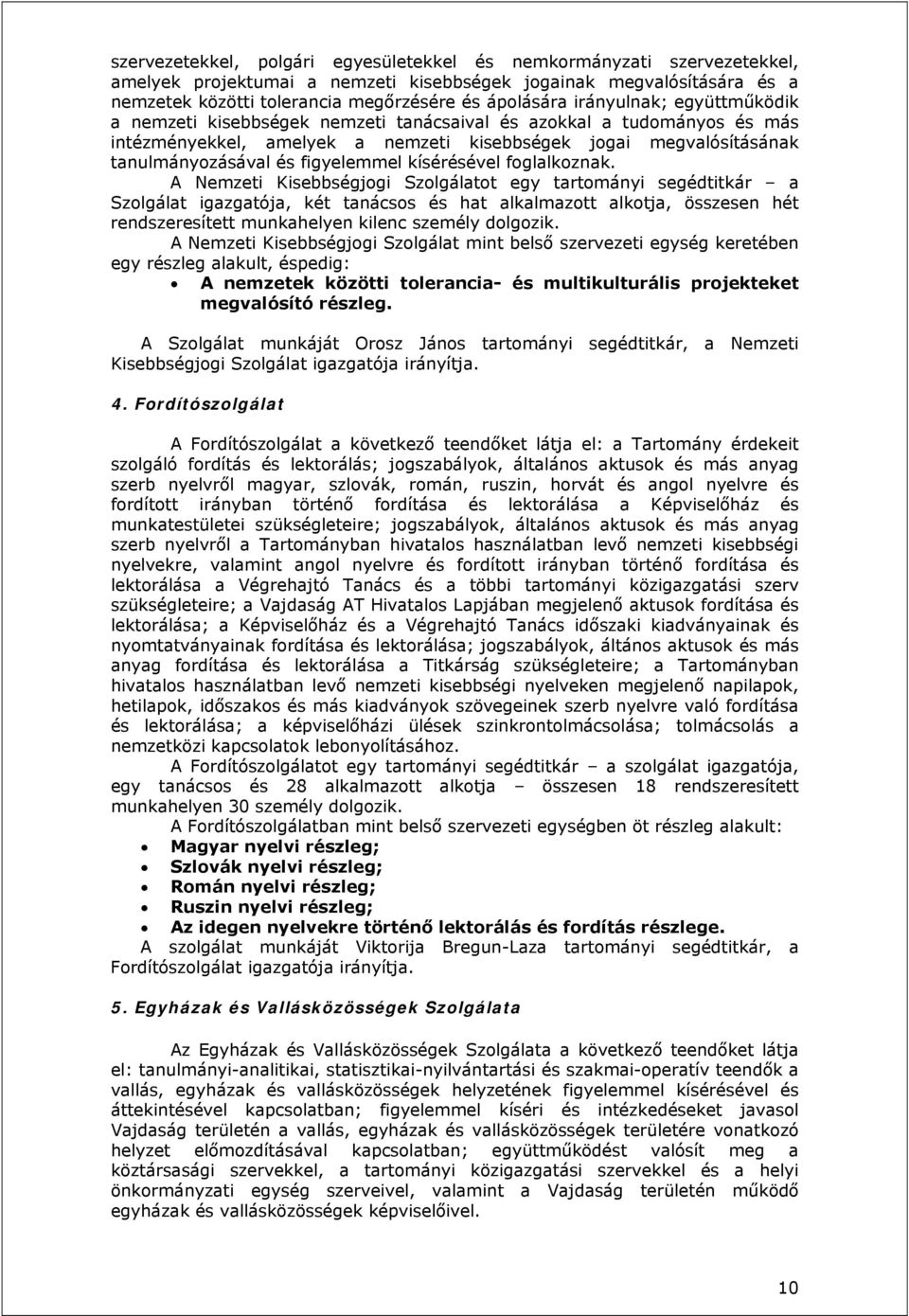 szervezetekkel, polgári egyesületekkel és nemkormányzati szervezetekkel, amelyek projektumai a nemzeti kisebbségek jogainak megvalósítására és a nemzetek közötti tolerancia megőrzésére és ápolására irányulnak; együttműködik a nemzeti kisebbségek nemzeti tanácsaival és azokkal a tudományos és más intézményekkel, amelyek a nemzeti kisebbségek jogai megvalósításának tanulmányozásával és figyelemmel kísérésével foglalkoznak.

A Nemzeti Kisebbségjogi Szolgálatot egy tartományi segédtitkár – a Szolgálat igazgatója, két tanácsos és hat alkalmazott alkotja, összesen hét rendszeresített munkahelyen kilenc személy dolgozik.

A Nemzeti Kisebbségjogi Szolgálat mint belső szervezeti egység keretében egy részleg alakult, éspedig:

• A nemzetek közötti tolerancia- és multikulturális projekteket megvalósító részleg.

A Szolgálat munkáját Orosz János tartományi segédtitkár, a Nemzeti Kisebbségjogi Szolgálat igazgatója irányítja.

4. Fordítószolgálat

A Fordítószolgálat a következő teendőket látja el: a Tartomány érdekeit szolgáló fordítás és lektorálás; jogszabályok, általános aktusok és más anyag szerb nyelvről magyar, szlovák, román, ruszin, horvát és angol nyelvre és fordított irányban történő fordítása és lektorálása a Képviselőház és munkatestületei szükségleteire; jogszabályok, általános aktusok és más anyag szerb nyelvről a Tartományban hivatalos használatban levő nemzeti kisebbségi nyelvekre, valamint angol nyelvre és fordított irányban történő fordítása és lektorálása a Végrehajtó Tanács és a többi tartományi közigazgatási szerv szükségleteire; a Vajdaság AT Hivatalos Lapjában megjelenő aktusok fordítása és lektorálása; a Képviselőház és a Végrehajtó Tanács időszaki kiadványainak és nyomtatványainak fordítása és lektorálása; jogszabályok, áltános aktusok és más anyag fordítása és lektorálása a Titkárság szükségleteire; a Tartományban hivatalos használatban levő nemzeti kisebbségi nyelveken megjelenő napilapok, hetilapok, időszakos és más kiadványok szövegeinek szerb nyelvre való fordítása és lektorálása; a képviselőházi ülések szinkrontolmácsolása; tolmácsolás a nemzetközi kapcsolatok lebonyolításához.

A Fordítószolgálatot egy tartományi segédtitkár – a szolgálat igazgatója, egy tanácsos és 28 alkalmazott alkotja – összesen 18 rendszeresített munkahelyen 30 személy dolgozik.

A Fordítószolgálatban mint belső szervezeti egységben öt részleg alakult:
• Magyar nyelvi részleg;
• Szlovák nyelvi részleg;
• Román nyelvi részleg;
• Ruszin nyelvi részleg;
• Az idegen nyelvekre történő lektorálás és fordítás részlege.

A szolgálat munkáját Viktorija Bregun-Laza tartományi segédtitkár, a Fordítószolgálat igazgatója irányítja.

5. Egyházak és Vallásközösségek Szolgálata

Az Egyházak és Vallásközösségek Szolgálata a következő teendőket látja el: tanulmányi-analitikai, statisztikai-nyilvántartási és szakmai-operatív teendők a vallás, egyházak és vallásközösségek helyzetének figyelemmel kísérésével és áttekintésével kapcsolatban; figyelemmel kíséri és intézkedéseket javasol Vajdaság területén a vallás, egyházak és vallásközösségek területére vonatkozó helyzet előmozdításával kapcsolatban; együttműködést valósít meg a köztársasági szervekkel, a tartományi közigazgatási szervekkel és a helyi önkormányzati egység szerveivel, valamint a Vajdaság területén működő egyházak és vallásközösségek képviselőivel.

10